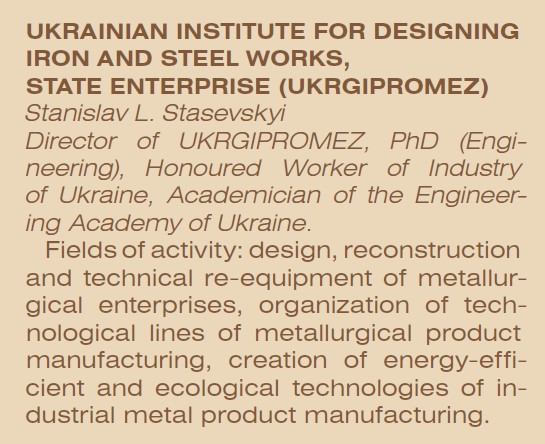 UKRAINIAN INSTITUTE FOR DESIGNING
IRON AND STEEL WORKS,
STATE ENTERPRISE (UKRGIPROMEZ)

Stanislav L. Stasevskyi

Director of UKRGIPROMEZ, PhD (Engineering), Honoured Worker of Industry of Ukraine, Academician of the Engineering Academy of Ukraine.

Fields of activity: design, reconstruction and technical re-equipment of metallurgical enterprises, organization of technological lines of metallurgical product manufacturing, creation of energy-efficient and ecological technologies of industrial metal product manufacturing.